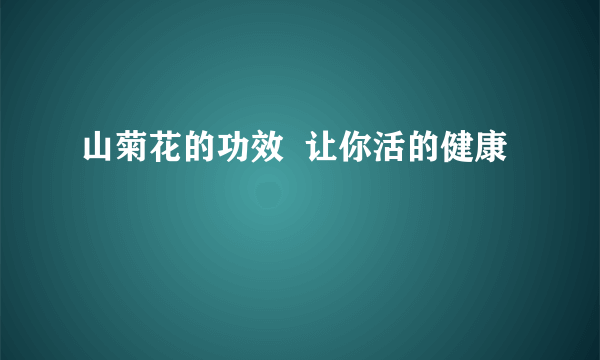 山菊花的功效  让你活的健康